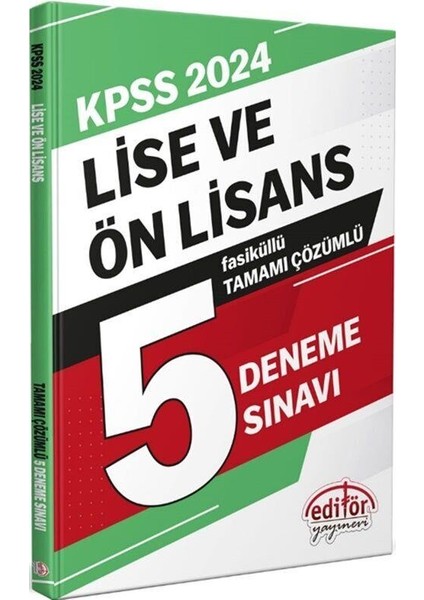 KPSS 2024

LİSE VE ÖN LİSANS

fasiküllü
TAMAMI ÇÖZÜMLÜ

5 DENEME SINAVI

editör yayınevi

KPSS 2024 LİSE VE ÖN LİSANS

TAMAMI ÇÖZÜMLÜ 5 DENEME SINAVI